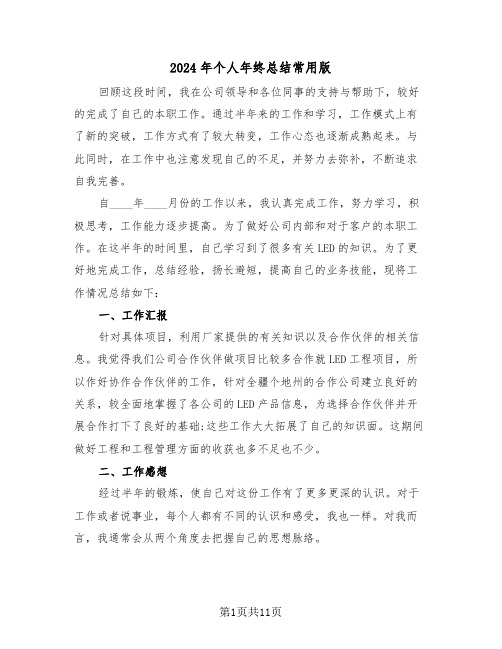 2024年个人年终总结常用版

回顾这段时间，我在公司领导和各位同事的支持与帮助下，较好的完成了自己的本职工作。通过半年来的工作和学习，工作模式上有了新的突破，工作方式有了较大转变，工作心态也逐渐成熟起来。与此同时，在工作中也注意发现自己的不足，并努力去弥补，不断追求自我完善。

自____年____月份的工作以来，我认真完成工作，努力学习，积极思考，工作能力逐步提高。为了做好公司内部和对于客户的本职工作。在这半年的时间里，自己学习到了很多有关LED的知识。为了更好地完成工作，总结经验，扬长避短，提高自己的业务技能，现将工作情况总结如下：

一、工作汇报

针对具体项目，利用厂家提供的有关知识以及合作伙伴的相关信息。我觉得我们公司合作伙伴做项目比较多合作就LED工程项目，所以作好协作合作伙伴的工作，针对全疆个地州的合作公司建立良好的关系，较全面地掌握了各公司的LED产品信息，为选择合作伙伴并开展合作打下了良好的基础;这些工作大大拓展了自己的知识面。这期间做好工程和工程管理方面的收获也多不足也不少。

二、工作感想

经过半年的锻炼，使自己对这份工作有了更多更深的认识。对于工作或者说事业，每个人都有不同的认识和感受，我也一样。对我而言，我通常会从两个角度去把握自己的思想脉络。

第1页共11页